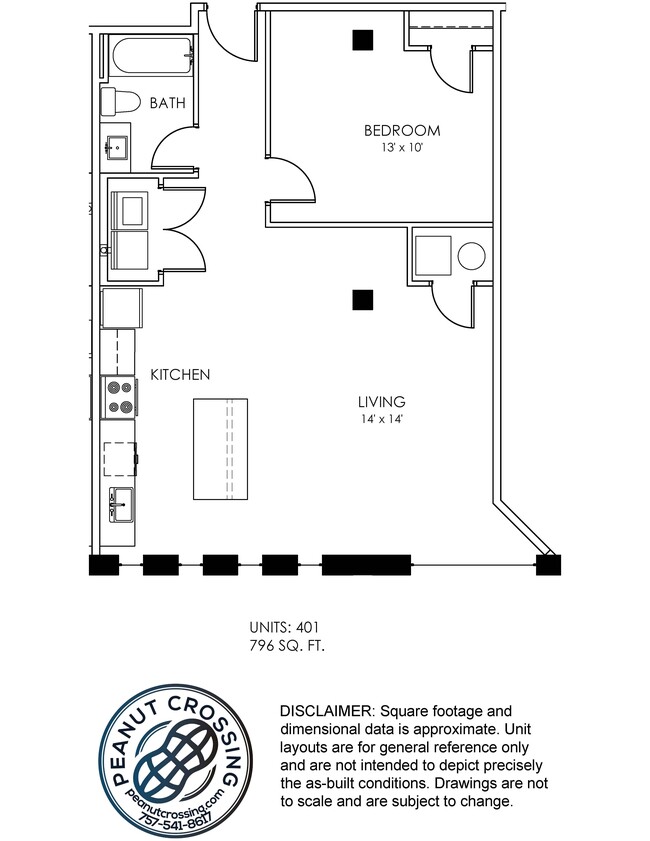 BATH

BEDROOM
13' x 10'

KITCHEN

LIVING
14' x 14'

UNITS: 401
796 SQ. FT.

PEANUT CROSSING
peanutcrossing.com
757-541-8617

DISCLAIMER: Square footage and dimensional data is approximate. Unit layouts are for general reference only and are not intended to depict precisely the as-built conditions. Drawings are not to scale and are subject to change.